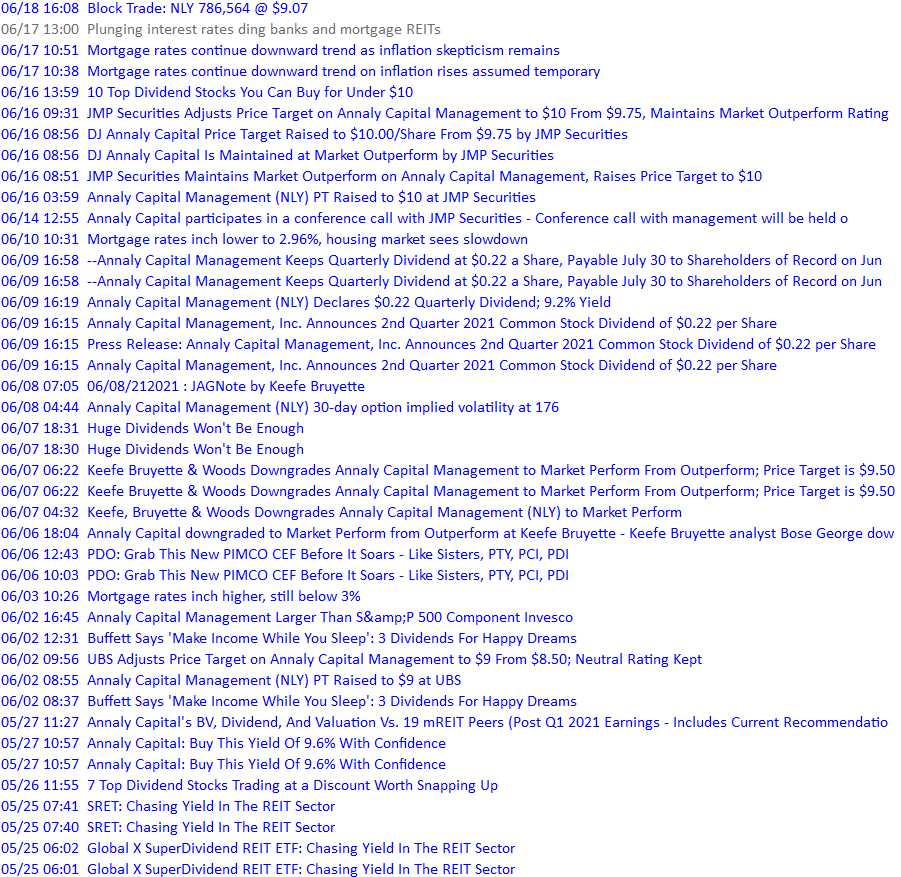 06/18 16:08 Block Trade: NLY 786,564 @ $9.07
06/17 13:00 Plunging interest rates ding banks and mortgage REITs
06/17 10:51 Mortgage rates continue downward trend as inflation skepticism remains
06/17 10:38 Mortgage rates continue downward trend on inflation rises assumed temporary
06/16 13:59 10 Top Dividend Stocks You Can Buy for Under $10
06/16 09:31 JMP Securities Adjusts Price Target on Annaly Capital Management to $10 From $9.75, Maintains Market Outperform Rating
06/16 08:56 DJ Annaly Capital Price Target Raised to $10.00/Share From $9.75 by JMP Securities
06/16 08:56 DJ Annaly Capital Is Maintained at Market Outperform by JMP Securities
06/16 08:51 JMP Securities Maintains Market Outperform on Annaly Capital Management, Raises Price Target to $10
06/16 03:59 Annaly Capital Management (NLY) PT Raised to $10 at JMP Securities
06/14 12:55 Annaly Capital participates in a conference call with JMP Securities - Conference call with management will be held o
06/10 10:31 Mortgage rates inch lower to 2.96%, housing market sees slowdown
06/09 16:58 --Annaly Capital Management Keeps Quarterly Dividend at $0.22 a Share, Payable July 30 to Shareholders of Record on Jun
06/09 16:58 --Annaly Capital Management Keeps Quarterly Dividend at $0.22 a Share, Payable July 30 to Shareholders of Record on Jun
06/09 16:19 Annaly Capital Management (NLY) Declares $0.22 Quarterly Dividend; 9.2% Yield
06/09 16:15 Annaly Capital Management, Inc. Announces 2nd Quarter 2021 Common Stock Dividend of $0.22 per Share
06/09 16:15 Press Release: Annaly Capital Management, Inc. Announces 2nd Quarter 2021 Common Stock Dividend of $0.22 per Share
06/09 16:15 Annaly Capital Management, Inc. Announces 2nd Quarter 2021 Common Stock Dividend of $0.22 per Share
06/08 07:05 06/08/212021 : JAGNote by Keefe Bruyette
06/08 04:44 Annaly Capital Management (NLY) 30-day option implied volatility at 176
06/07 18:31 Huge Dividends Won't Be Enough
06/07 18:30 Huge Dividends Won't Be Enough
06/07 06:22 Keefe Bruyette & Woods Downgrades Annaly Capital Management to Market Perform From Outperform; Price Target is $9.50
06/07 06:22 Keefe Bruyette & Woods Downgrades Annaly Capital Management to Market Perform From Outperform; Price Target is $9.50
06/07 04:32 Keefe, Bruyette & Woods Downgrades Annaly Capital Management (NLY) to Market Perform
06/06 18:04 Annaly Capital downgraded to Market Perform from Outperform at Keefe Bruyette - Keefe Bruyette analyst Bose George dow
06/06 12:43 PDO: Grab This New PIMCO CEF Before It Soars - Like Sisters, PTY, PCI, PDI
06/06 10:03 PDO: Grab This New PIMCO CEF Before It Soars - Like Sisters, PTY, PCI, PDI
06/03 10:26 Mortgage rates inch higher, still below 3%
06/02 16:45 Annaly Capital Management Larger Than S&amp;P 500 Component Invesco
06/02 12:31 Buffett Says 'Make Income While You Sleep': 3 Dividends For Happy Dreams
06/02 09:56 UBS Adjusts Price Target on Annaly Capital Management to $9 From $8.50; Neutral Rating Kept
06/02 08:55 Annaly Capital Management (NLY) PT Raised to $9 at UBS
06/02 08:37 Buffett Says 'Make Income While You Sleep': 3 Dividends For Happy Dreams
05/27 11:27 Annaly Capital's BV, Dividend, And Valuation Vs. 19 mREIT Peers (Post Q1 2021 Earnings - Includes Current Recommendatio
05/27 10:57 Annaly Capital: Buy This Yield Of 9.6% With Confidence
05/27 10:57 Annaly Capital: Buy This Yield Of 9.6% With Confidence
05/26 11:55 7 Top Dividend Stocks Trading at a Discount Worth Snapping Up
05/25 07:41 SRET: Chasing Yield In The REIT Sector
05/25 07:40 SRET: Chasing Yield In The REIT Sector
05/25 06:02 Global X SuperDividend REIT ETF: Chasing Yield In The REIT Sector
05/25 06:01 Global X SuperDividend REIT ETF: Chasing Yield In The REIT Sector